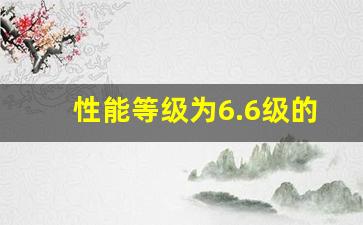 性能等级为6.6级的